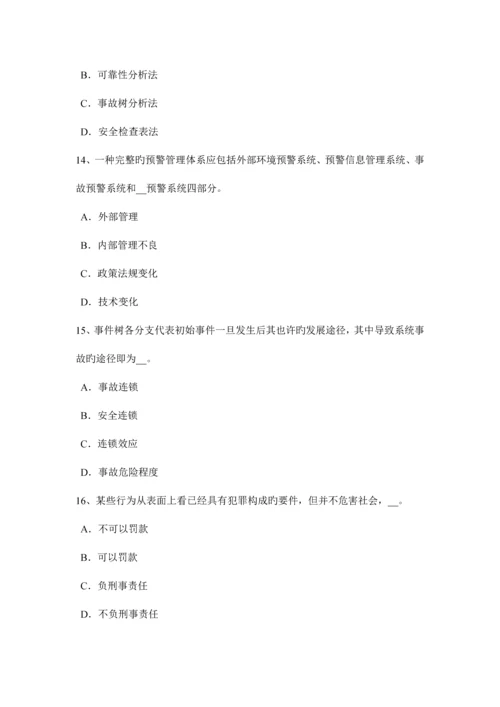 B．可靠性分析法

C．事故树分析法

D．安全检查表法

14、一种完整旳预警管理体系应包括外部环境预警系统、预警信息管理系统、事故预警系统和__预警系统四部分。

A．外部管理

B．内部管理不良

C．政策法规变化

D．技术变化

15、事件树各分支代表初始事件一旦发生后其也许旳发展途径，其中导致系统事故旳途径即为__。

A．事故连锁

B．安全连锁

C．连锁效应

D．事故危险程度

16、某些行为从表面上看已经具有犯罪构成旳要件，但并不危害社会，__。

A．不可以罚款

B．可以罚款

C．负刑事责任

D．不负刑事责任